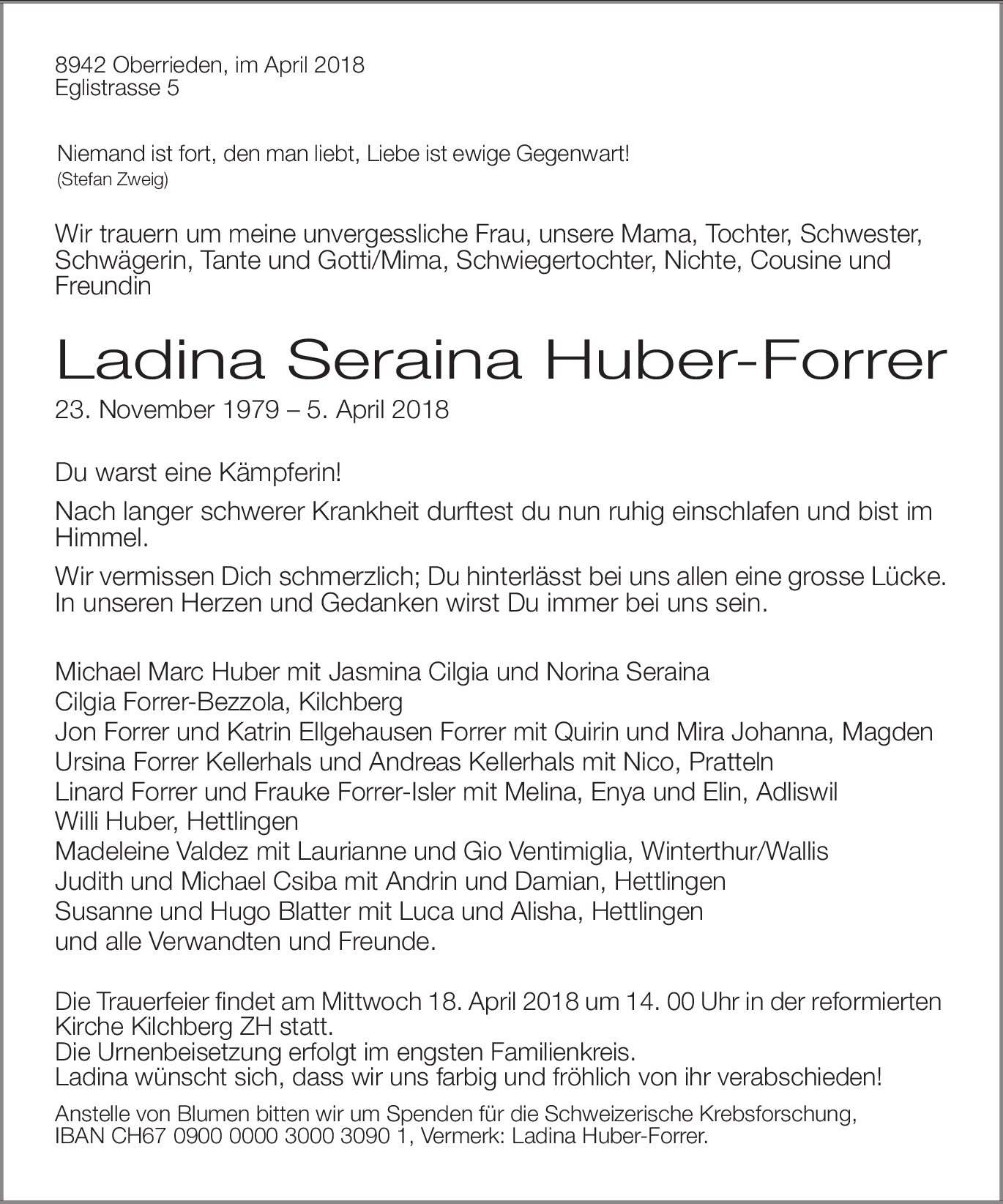 8942 Oberrieden, im April 2018
Eglistrasse 5

Niemand ist fort, den man liebt, Liebe ist ewige Gegenwart!
(Stefan Zweig)

Wir trauern um meine unvergessliche Frau, unsere Mama, Tochter, Schwester, Schwägerin, Tante und Gotti/Mima, Schwiegertochter, Nichte, Cousine und Freundin

Ladina Seraina Huber-Forrer
23. November 1979 – 5. April 2018

Du warst eine Kämpferin!

Nach langer schwerer Krankheit durftest du nun ruhig einschlafen und bist im Himmel.

Wir vermissen Dich schmerzlich; Du hinterlässt bei uns allen eine grosse Lücke. In unseren Herzen und Gedanken wirst Du immer bei uns sein.

Michael Marc Huber mit Jasmina Cilgia und Norina Seraina
Cilgia Forrer-Bezzola, Kilchberg
Jon Forrer und Katrin Ellgehausen Forrer mit Quirin und Mira Johanna, Magden
Ursina Forrer Kellerhals und Andreas Kellerhals mit Nico, Pratteln
Linard Forrer und Frauke Forrer-Isler mit Melina, Enya und Elin, Adliswil
Willi Huber, Hettlingen
Madeleine Valdez mit Laurianne und Gio Ventimiglia, Winterthur/Wallis
Judith und Michael Csiba mit Andrin und Damian, Hettlingen
Susanne und Hugo Blatter mit Luca und Alisha, Hettlingen
und alle Verwandten und Freunde.

Die Trauerfeier findet am Mittwoch 18. April 2018 um 14. 00 Uhr in der reformierten Kirche Kilchberg ZH statt.
Die Urnenbeisetzung erfolgt im engsten Familienkreis.
Ladina wünscht sich, dass wir uns farbig und fröhlich von ihr verabschieden!

Anstelle von Blumen bitten wir um Spenden für die Schweizerische Krebsforschung, IBAN CH67 0900 0000 3000 3090 1, Vermerk: Ladina Huber-Forrer.